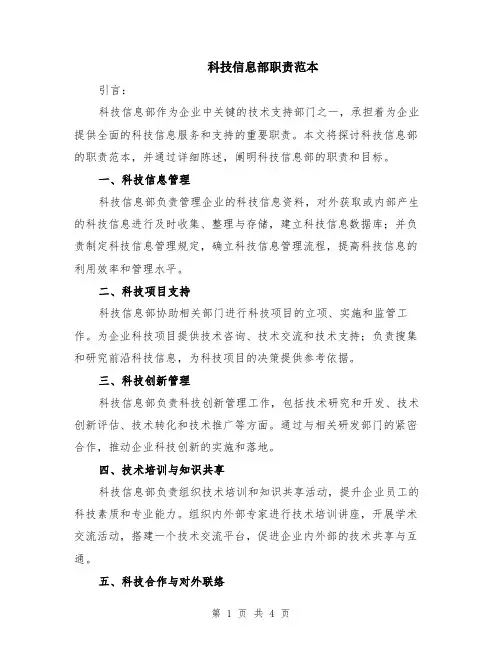 科技信息部职责范本

引言：

科技信息部作为企业中关键的技术支持部门之一，承担着为企业提供全面的科技信息服务和支持的重要职责。本文将探讨科技信息部的职责范本，并通过详细陈述，阐明科技信息部的职责和目标。

一、科技信息管理

科技信息部负责管理企业的科技信息资料，对外获取或内部产生的科技信息进行及时收集、整理与存储，建立科技信息数据库；并负责制定科技信息管理规定，确立科技信息管理流程，提高科技信息的利用效率和管理水平。

二、科技项目支持

科技信息部协助相关部门进行科技项目的立项、实施和监管工作。为企业科技项目提供技术咨询、技术交流和技术支持；负责搜集和研究前沿科技信息，为科技项目的决策提供参考依据。

三、科技创新管理

科技信息部负责科技创新管理工作，包括技术研究和开发、技术创新评估、技术转化和技术推广等方面。通过与相关研发部门的紧密合作，推动企业科技创新的实施和落地。

四、技术培训与知识共享

科技信息部负责组织技术培训和知识共享活动，提升企业员工的科技素质和专业能力。组织内外部专家进行技术培训讲座，开展学术交流活动，搭建一个技术交流平台，促进企业内外部的技术共享与互通。

五、科技合作与对外联络

第 1 页 共 4 页